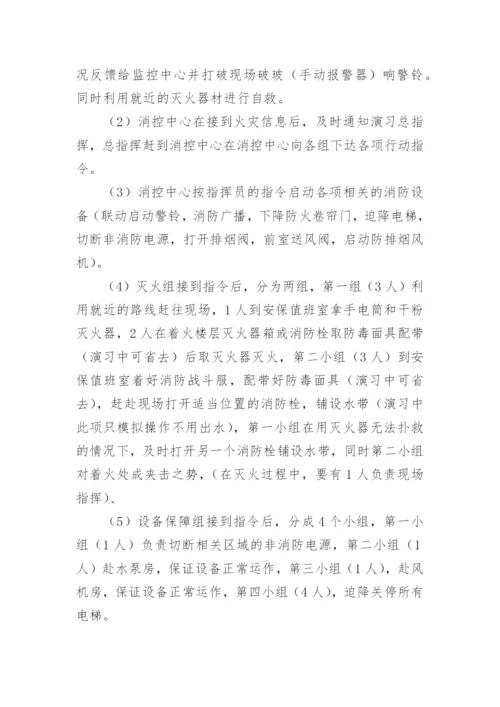 况反馈给监控中心并打破现场破玻（手动报警器）响警铃。同时利用就近的灭火器材进行自救。

（2）消控中心在接到火灾信息后，及时通知演习总指挥，总指挥赶到消控中心在消控中心向各组下达各项行动指令。

（3）消控中心按指挥员的指令启动各项相关的消防设备（联动启动警铃，消防广播，下降防火卷帘门，迫降电梯，切断非消防电源，打开排烟阀，前室送风阀，启动防排烟风机）。

（4）灭火组接到指令后，分为两组，第一组（3人）利用就近的路线赶往现场，1人到安保值班室拿手电筒和干粉灭火器，2人在着火楼层灭火器箱或消防栓取防毒面具配带（演习中可省去）后取灭火器灭火，第二小组（3人）到安保值班室着好消防战斗服，配带好防毒面具（演习中可省去），赶赴现场打开适当位置的消防栓，铺设水带（演习中此项只模拟操作不用出水），第一小组在用灭火器无法扑救的情况下，及时打开另一个消防栓铺设水带，同时第二小组对着火处成夹击之势，（在灭火过程中，要有1人负责现场指挥）、

（5）设备保障组接到指令后，分成4个小组，第一小组（1人）负责切断相关区域的非消防电源，第二小组（1人）赴水泵房，保证设备正常运作，第三小组（1人），赴风机房，保证设备正常运作，第四小组（4人），迫降关停所有电梯。